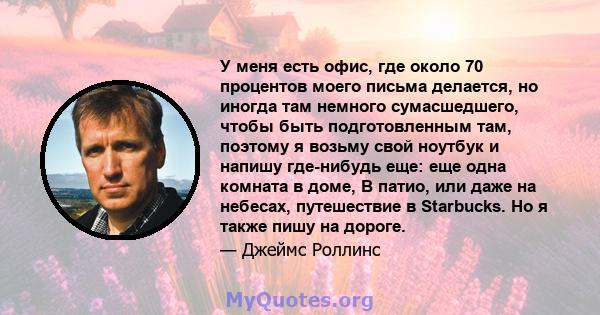 У меня есть офис, где около 70 процентов моего письма делается, но иногда там немного сумасшедшего, чтобы быть подготовленным там, поэтому я возьму свой ноутбук и напишу где-нибудь еще: еще одна комната в доме, В патио, или даже на небесах, путешествие в Starbucks. Но я также пишу на дороге.

— Джеймс Роллинс

MyQuotes.org